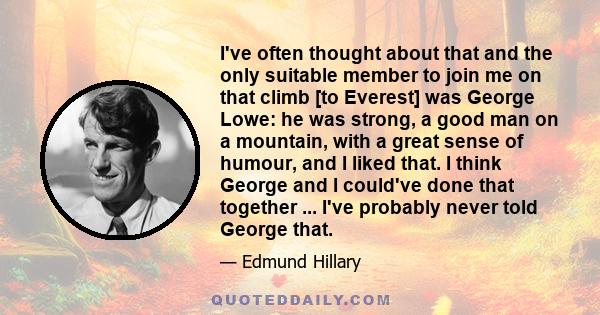 I've often thought about that and the only suitable member to join me on that climb [to Everest] was George Lowe: he was strong, a good man on a mountain, with a great sense of humour, and I liked that. I think George and I could've done that together ... I've probably never told George that.

— Edmund Hillary

QUOTEDDAILY.COM